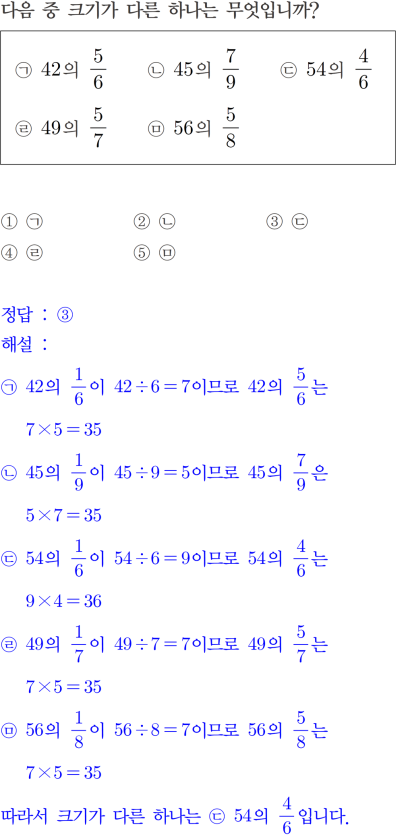 다음 중 크기가 다른 하나는 무엇입니까?

㉠ 42의 $\frac{5}{6}$ ㉡ 45의 $\frac{7}{9}$ ㉢ 54의 $\frac{4}{6}$

㉣ 49의 $\frac{5}{7}$ ㉤ 56의 $\frac{5}{8}$

① ㉠ ② ㉡ ③ ㉢

④ ㉣ ⑤ ㉤

정답 : ③

해설 :

㉠ 42의 $\frac{1}{6}$이 $42 \div 6 = 7$이므로 42의 $\frac{5}{6}$는 $7 \times 5 = 35$

㉡ 45의 $\frac{1}{9}$이 $45 \div 9 = 5$이므로 45의 $\frac{7}{9}$은 $5 \times 7 = 35$

㉢ 54의 $\frac{1}{6}$이 $54 \div 6 = 9$이므로 54의 $\frac{4}{6}$는 $9 \times 4 = 36$

㉣ 49의 $\frac{1}{7}$이 $49 \div 7 = 7$이므로 49의 $\frac{5}{7}$는 $7 \times 5 = 35$

㉤ 56의 $\frac{1}{8}$이 $56 \div 8 = 7$이므로 56의 $\frac{5}{8}$는 $7 \times 5 = 35$

따라서 크기가 다른 하나는 ㉢ 54의 $\frac{4}{6}$입니다.